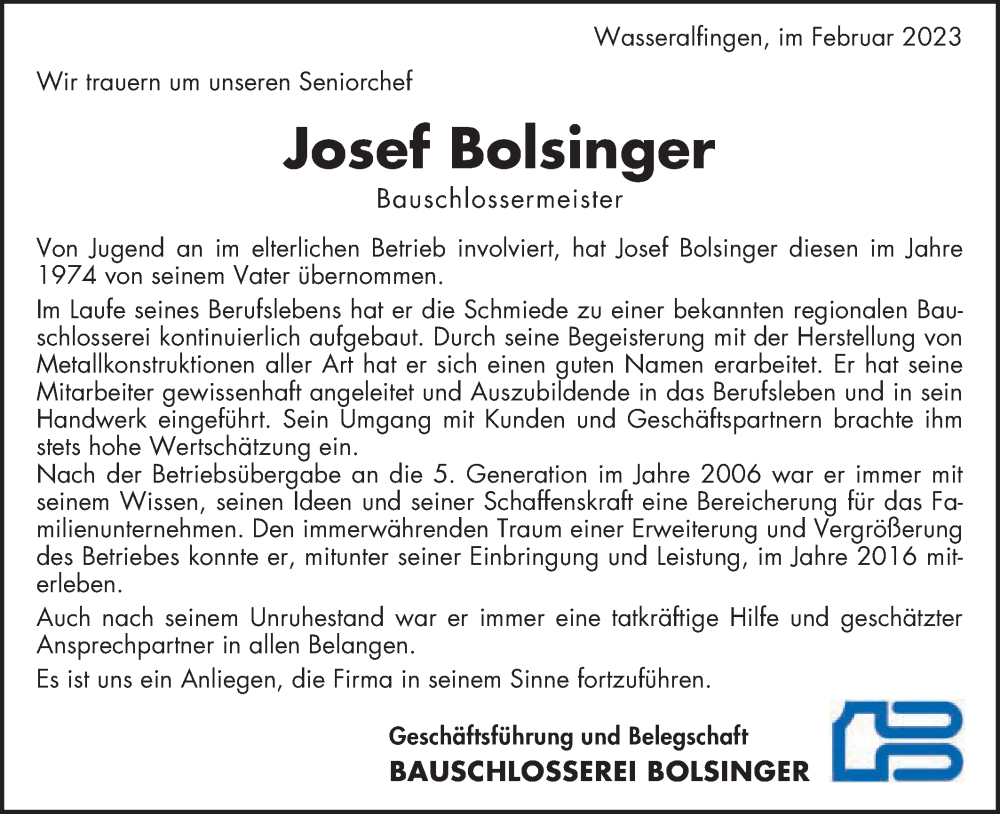 Wasseralfingen, im Februar 2023

Wir trauern um unseren Seniorchef

Josef Bolsinger

Bauschlossermeister

Von Jugend an im elterlichen Betrieb involviert, hat Josef Bolsinger diesen im Jahre 1974 von seinem Vater übernommen.

Im Laufe seines Berufslebens hat er die Schmiede zu einer bekannten regionalen Bauschlosserei kontinuierlich aufgebaut. Durch seine Begeisterung mit der Herstellung von Metallkonstruktionen aller Art hat er sich einen guten Namen erarbeitet. Er hat seine Mitarbeiter gewissenhaft angeleitet und Auszubildende in das Berufsleben und in sein Handwerk eingeführt. Sein Umgang mit Kunden und Geschäftspartnern brachte ihm stets hohe Wertschätzung ein.
Nach der Betriebsübergabe an die 5. Generation im Jahre 2006 war er immer mit seinem Wissen, seinen Ideen und seiner Schaffenskraft eine Bereicherung für das Familienunternehmen. Den immerwährenden Traum einer Erweiterung und Vergrößerung des Betriebes konnte er, mitunter seiner Einbringung und Leistung, im Jahre 2016 miterleben.

Auch nach seinem Unruhestand war er immer eine tatkräftige Hilfe und geschätzter Ansprechpartner in allen Belangen.

Es ist uns ein Anliegen, die Firma in seinem Sinne fortzuführen.

Geschäftsführung und Belegschaft
BAUSCHLOSSEREI BOLSINGER